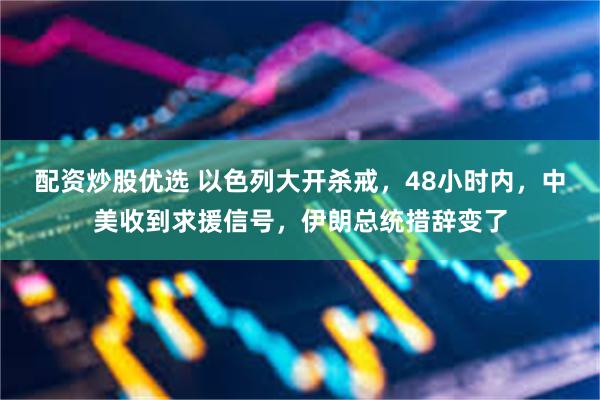 配资炒股优选 以色列大开杀戒，48小时内，中美收到求援信号，伊朗总统措辞变了